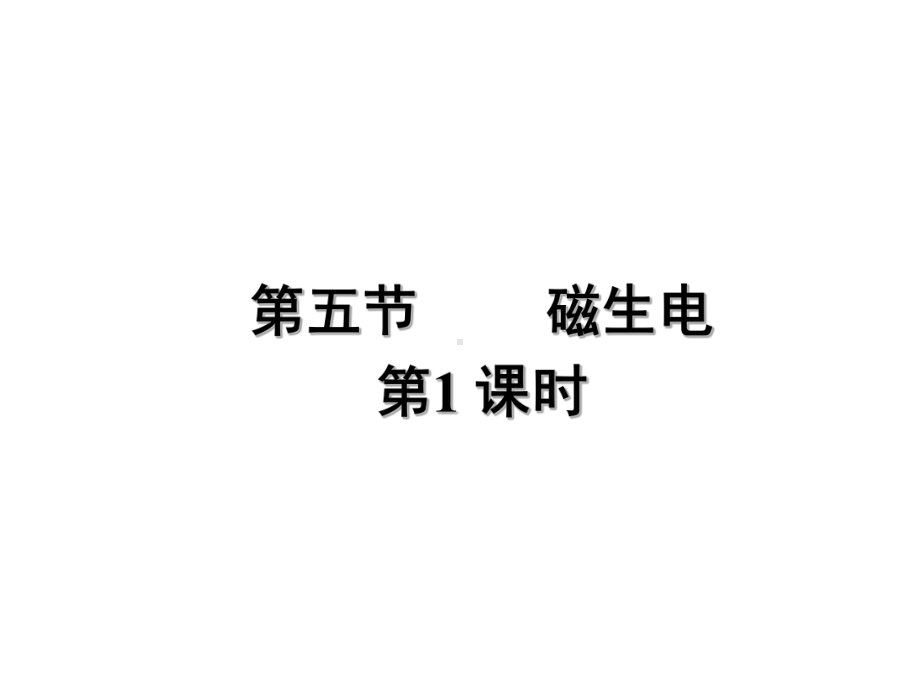 第五节　　磁生电
第1 课时